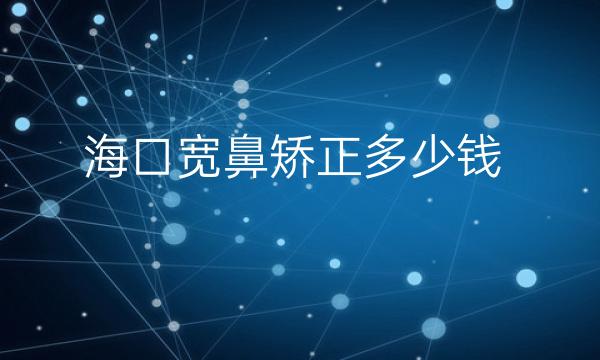 海口宽鼻矫正多少钱